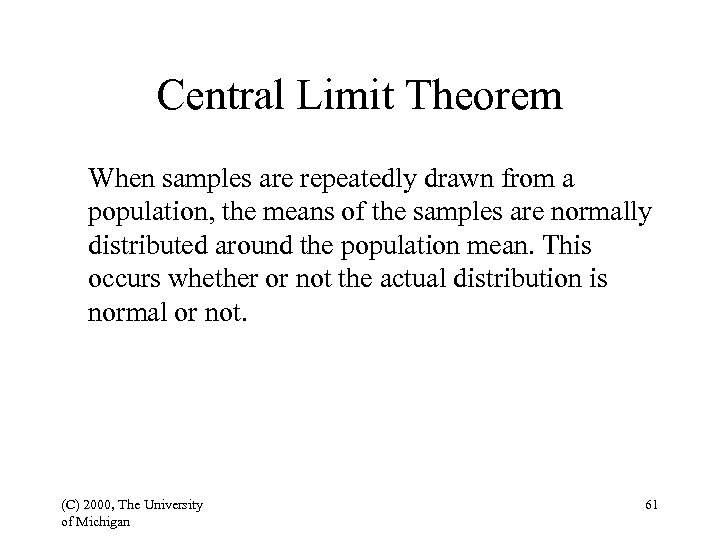 Central Limit Theorem

When samples are repeatedly drawn from a population, the means of the samples are normally distributed around the population mean. This occurs whether or not the actual distribution is normal or not.

(C) 2000, The University of Michigan

61